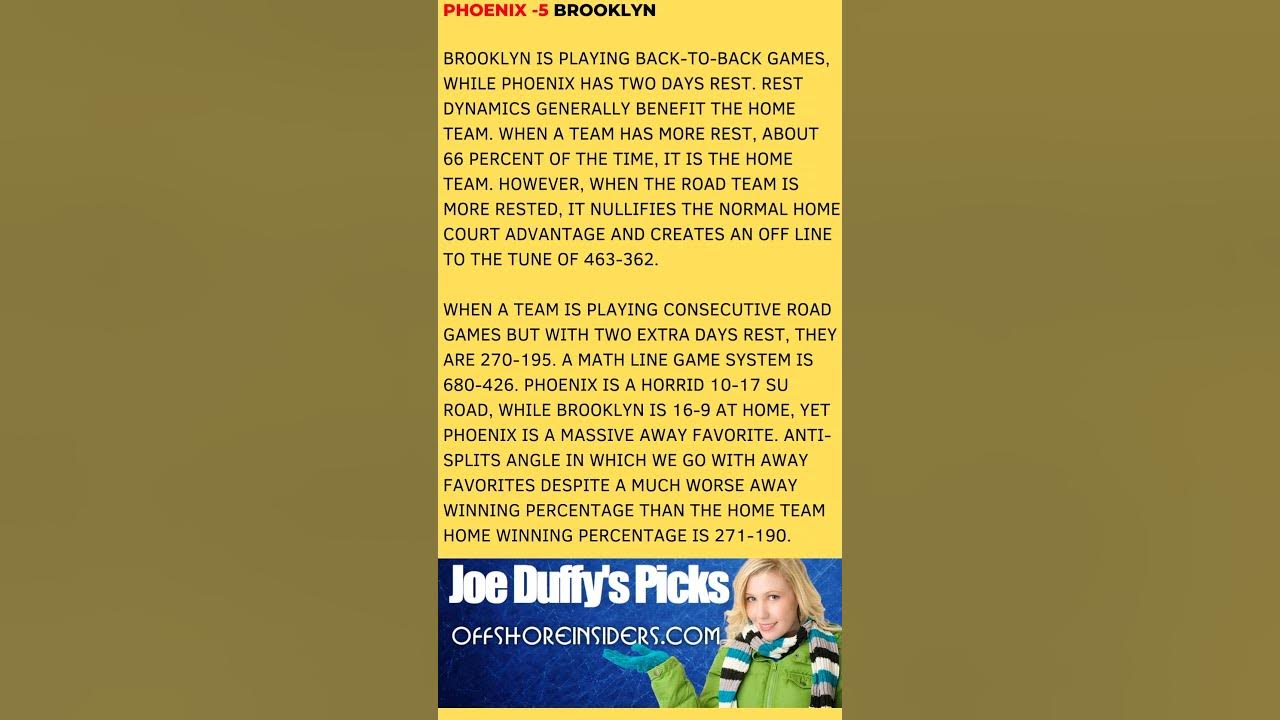 PHOENIX -5 BROOKLYN

BROOKLYN IS PLAYING BACK-TO-BACK GAMES, WHILE PHOENIX HAS TWO DAYS REST. REST DYNAMICS GENERALLY BENEFIT THE HOME TEAM. WHEN A TEAM HAS MORE REST, ABOUT 66 PERCENT OF THE TIME, IT IS THE HOME TEAM. HOWEVER, WHEN THE ROAD TEAM IS MORE RESTED, IT NULLIFIES THE NORMAL HOME COURT ADVANTAGE AND CREATES AN OFF LINE TO THE TUNE OF 463-362.

WHEN A TEAM IS PLAYING CONSECUTIVE ROAD GAMES BUT WITH TWO EXTRA DAYS REST, THEY ARE 270-195. A MATH LINE GAME SYSTEM IS 680-426. PHOENIX IS A HORRID 10-17 SU ROAD, WHILE BROOKLYN IS 16-9 AT HOME, YET PHOENIX IS A MASSIVE AWAY FAVORITE. ANTI-SPLITS ANGLE IN WHICH WE GO WITH AWAY FAVORITES DESPITE A MUCH WORSE AWAY WINNING PERCENTAGE THAN THE HOME TEAM HOME WINNING PERCENTAGE IS 271-190.

Joe Duffy's Picks
OFFSHOREINSIDERS.COM